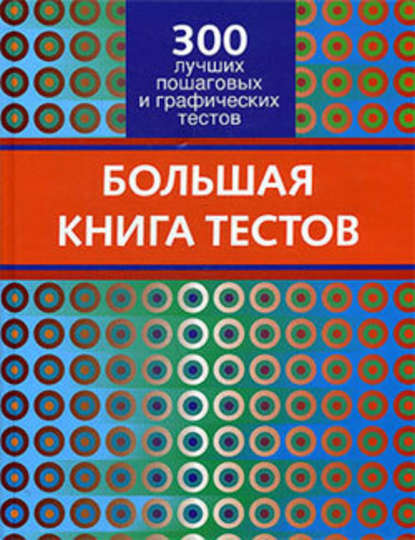 300
лучших
пошаговых
и графических
тестов

БОЛЬШАЯ
КНИГА ТЕСТОВ